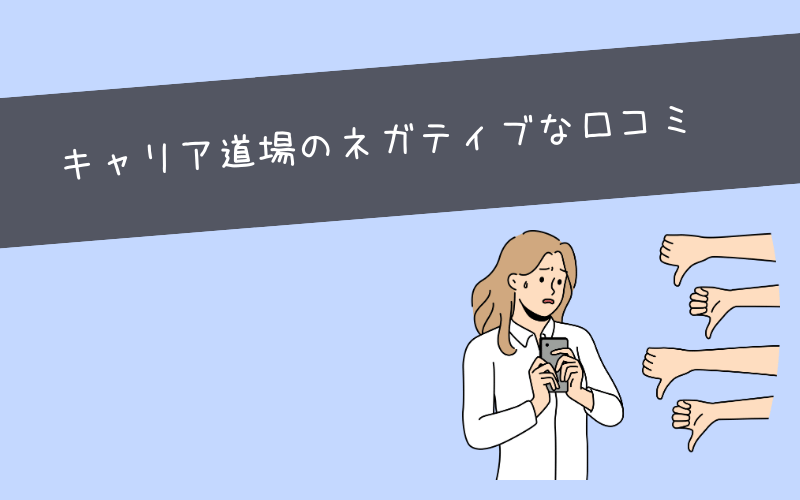 キャリア道場のネガティブな口コミ